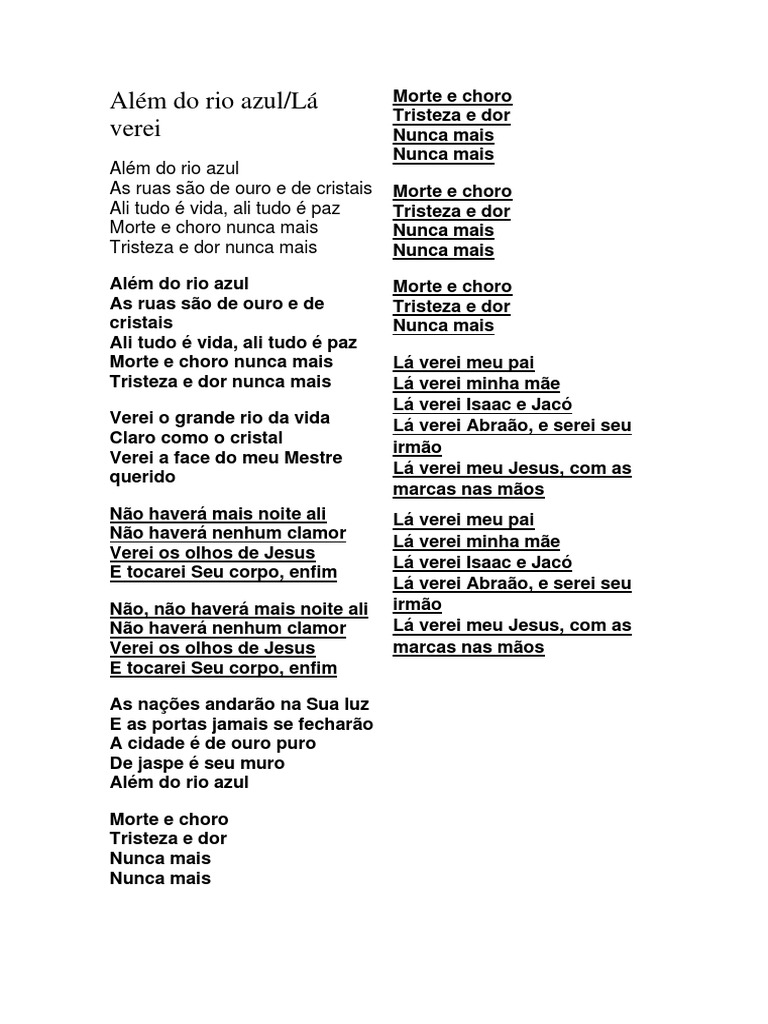 Além do rio azul/Lá verei

Além do rio azul
As ruas são de ouro e de cristais
Ali tudo é vida, ali tudo é paz
Morte e choro nunca mais
Tristeza e dor nunca mais

Além do rio azul
As ruas são de ouro e de cristais
Ali tudo é vida, ali tudo é paz
Morte e choro nunca mais
Tristeza e dor nunca mais

Verei o grande rio da vida
Claro como o cristal
Verei a face do meu Mestre querido

Não haverá mais noite ali
Não haverá nenhum clamor
Verei os olhos de Jesus
E tocarei Seu corpo, enfim

Não, não haverá mais noite ali
Não haverá nenhum clamor
Verei os olhos de Jesus
E tocarei Seu corpo, enfim

As nações andarão na Sua luz
E as portas jamais se fecharão
A cidade é de ouro puro
De jaspe é seu muro
Além do rio azul

Morte e choro
Tristeza e dor
Nunca mais
Nunca mais

Morte e choro
Tristeza e dor
Nunca mais
Nunca mais

Morte e choro
Tristeza e dor
Nunca mais
Nunca mais

Morte e choro
Tristeza e dor
Nunca mais

Lá verei meu pai
Lá verei minha mãe
Lá verei Isaac e Jacó
Lá verei Abraão, e serei seu irmão
Lá verei meu Jesus, com as marcas nas mãos

Lá verei meu pai
Lá verei minha mãe
Lá verei Isaac e Jacó
Lá verei Abraão, e serei seu irmão
Lá verei meu Jesus, com as marcas nas mãos